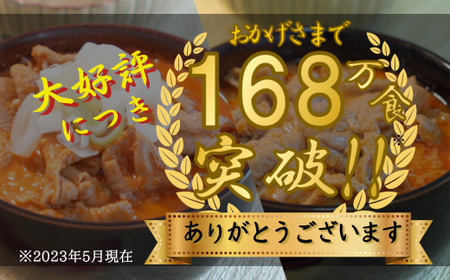 大好評につき

おかげさまで

168万食※

突破!!

ありがとうございます

※2023年5月現在